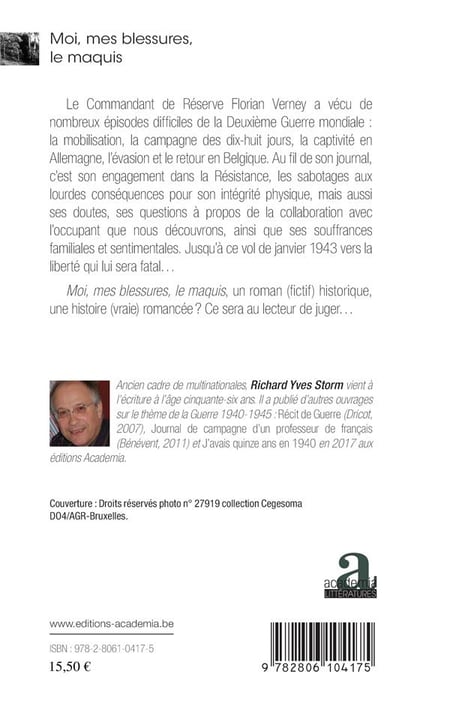 Moi, mes blessures, le maquis

Le Commandant de Réserve Florian Verney a vécu de nombreux épisodes difficiles de la Deuxième Guerre mondiale : la mobilisation, la campagne des dix-huit jours, la captivité en Allemagne, l'évasion et le retour en Belgique. Au fil de son journal, c'est son engagement dans la Résistance, les sabotages aux lourdes conséquences pour son intégrité physique, mais aussi ses doutes, ses questions à propos de la collaboration avec l'occupant que nous découvrons, ainsi que ses souffrances familiales et sentimentales. Jusqu'à ce vol de janvier 1943 vers la liberté qui lui sera fatal…

Moi, mes blessures, le maquis, un roman (fictif) historique, une histoire (vraie) romancée ? Ce sera au lecteur de juger…

Ancien cadre de multinationales, Richard Yves Storm vient à l'écriture à l'âge cinquante-six ans. Il a publié d'autres ouvrages sur le thème de la Guerre 1940-1945 : Récit de Guerre (Dricot, 2007), Journal de campagne d'un professeur de français (Bénévent, 2011) et J'avais quinze ans en 1940 en 2017 aux éditions Academia.

Couverture : Droits réservés photo n° 27919 collection Cegesoma DO4/AGR-Bruxelles.

academia
LITTÉRATURES

www.editions-academia.be

ISBN : 978-2-8061-0417-5

15,50 €

9 782806 104175